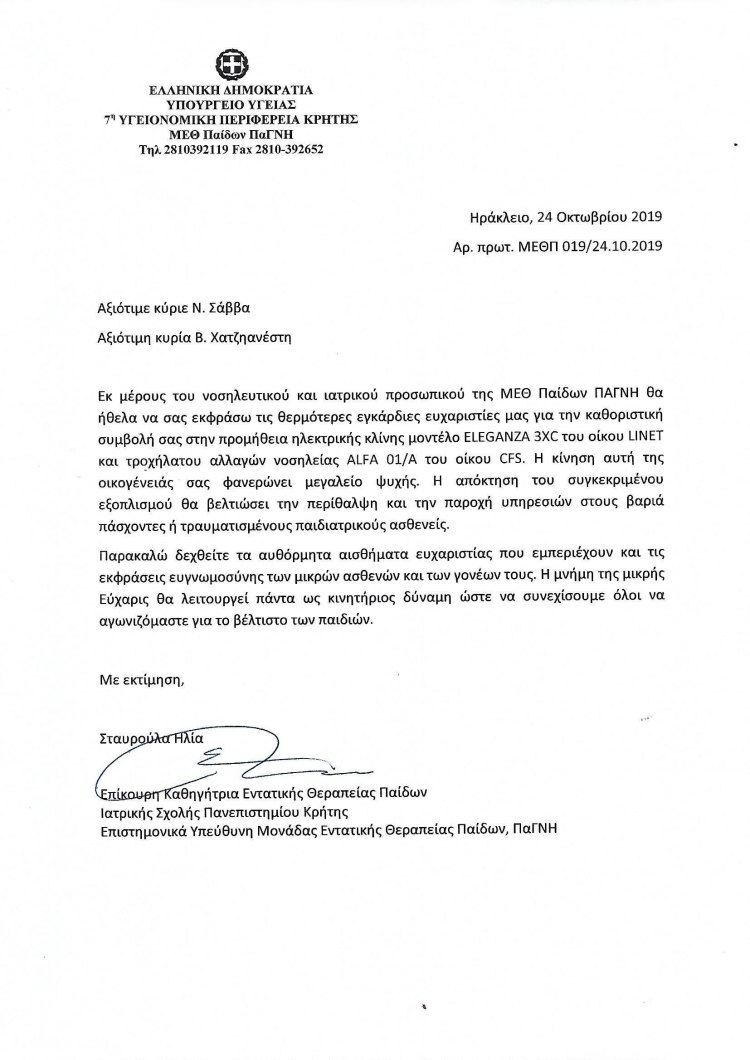 ΕΛΛΗΝΙΚΗ ΔΗΜΟΚΡΑΤΙΑ
ΥΠΟΥΡΓΕΙΟ ΥΓΕΙΑΣ
7η ΥΓΕΙΟΝΟΜΙΚΗ ΠΕΡΙΦΕΡΕΙΑ ΚΡΗΤΗΣ
ΜΕΘ Παίδων ΠαΓΝΗ
Τηλ 2810392119 Fax 2810-392652

Ηράκλειο, 24 Οκτωβρίου 2019
Αρ. πρωτ. ΜΕΘΠ 019/24.10.2019

Αξιότιμε κύριε Ν. Σάββα

Αξιότιμη κυρία Β. Χατζηανέστη

Εκ μέρους του νοσηλευτικού και ιατρικού προσωπικού της ΜΕΘ Παίδων ΠΑΓΝΗ θα ήθελα να σας εκφράσω τις θερμότερες εγκάρδιες ευχαριστίες μας για την καθοριστική συμβολή σας στην προμήθεια ηλεκτρικής κλίνης μοντέλο ELEGANZA 3XC του οίκου LINET και τροχήλατου αλλαγών νοσηλείας ALFA 01/A του οίκου CFS. Η κίνηση αυτή της οικογένειάς σας φανερώνει μεγαλείο ψυχής. Η απόκτηση του συγκεκριμένου εξοπλισμού θα βελτιώσει την περίθαλψη και την παροχή υπηρεσιών στους βαριά πάσχοντες ή τραυματισμένους παιδιατρικούς ασθενείς.

Παρακαλώ δεχθείτε τα αυθόρμητα αισθήματα ευχαριστίας που εμπεριέχουν και τις εκφράσεις ευγνωμοσύνης των μικρών ασθενών και των γονέων τους. Η μνήμη της μικρής Εύχαρις θα λειτουργεί πάντα ως κινητήριος δύναμη ώστε να συνεχίσουμε όλοι να αγωνιζόμαστε για το βέλτιστο των παιδιών.

Με εκτίμηση,

Σταυρούλα Ηλία

Επίκουρη Καθηγήτρια Εντατικής Θεραπείας Παίδων
Ιατρικής Σχολής Πανεπιστημίου Κρήτης
Επιστημονικά Υπεύθυνη Μονάδας Εντατικής Θεραπείας Παίδων, ΠαΓΝΗ